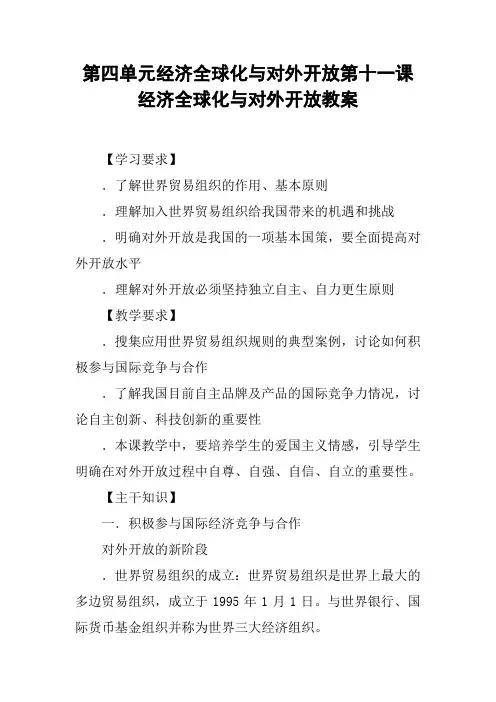 第四单元经济全球化与对外开放第十一课经济全球化与对外开放教案

【学习要求】

．了解世界贸易组织的作用、基本原则

．理解加入世界贸易组织给我国带来的机遇和挑战

．明确对外开放是我国的一项基本国策，要全面提高对外开放水平

．理解对外开放必须坚持独立自主、自力更生原则

【教学要求】

．搜集应用世界贸易组织规则的典型案例，讨论如何积极参与国际竞争与合作

．了解我国目前自主品牌及产品的国际竞争力情况，讨论自主创新、科技创新的重要性

．本课教学中，要培养学生的爱国主义情感，引导学生明确在对外开放过程中自尊、自强、自信、自立的重要性。

【主干知识】

一．积极参与国际经济竞争与合作

对外开放的新阶段

．世界贸易组织的成立：世界贸易组织是世界上最大的多边贸易组织，成立于 1995 年 1 月 1 日。与世界银行、国际货币基金组织并称为世界三大经济组织。